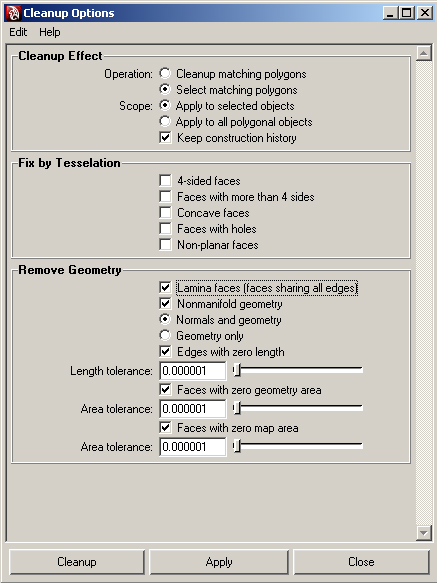 Cleanup Options

Edit Help

Cleanup Effect

Operation: Cleanup matching polygons
Select matching polygons
Scope: Apply to selected objects
Apply to all polygonal objects
Keep construction history

Fix by Tesselation

4-sided faces
Faces with more than 4 sides
Concave faces
Faces with holes
Non-planar faces

Remove Geometry

Lamina faces (faces sharing all edges)
Nonmanifold geometry
Normals and geometry
Geometry only
Edges with zero length
Length tolerance: 0.000001
Faces with zero geometry area
Area tolerance: 0.000001
Faces with zero map area
Area tolerance: 0.000001

Cleanup Apply Close